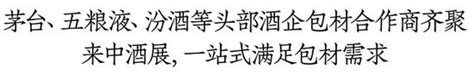 茅台、五粮液、汾酒等头部酒企包材合作商齐聚来中酒展，一站式满足包材需求